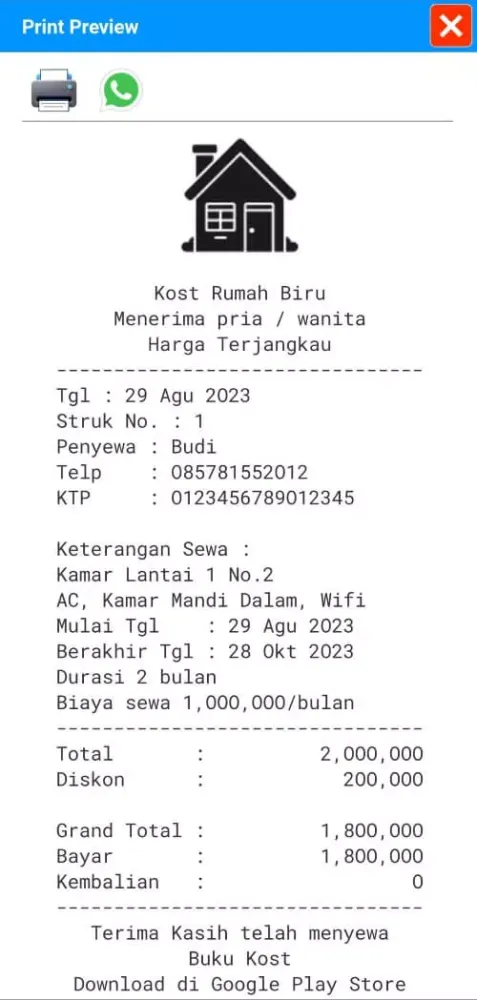 Print Preview

Kost Rumah Biru
Menerima pria / wanita
Harga Terjangkau
--------------------------------
Tgl : 29 Agu 2023
Struk No. : 1
Penyewa : Budi
Telp : 085781552012
KTP : 0123456789012345

Keterangan Sewa :
Kamar Lantai 1 No.2
AC, Kamar Mandi Dalam, Wifi
Mulai Tgl : 29 Agu 2023
Berakhir Tgl : 28 Okt 2023
Durasi 2 bulan
Biaya sewa 1,000,000/bulan
--------------------------------
Total : 2,000,000
Diskon : 200,000

Grand Total : 1,800,000
Bayar : 1,800,000
Kembalian : 0
--------------------------------
Terima Kasih telah menyewa
Buku Kost
Download di Google Play Store